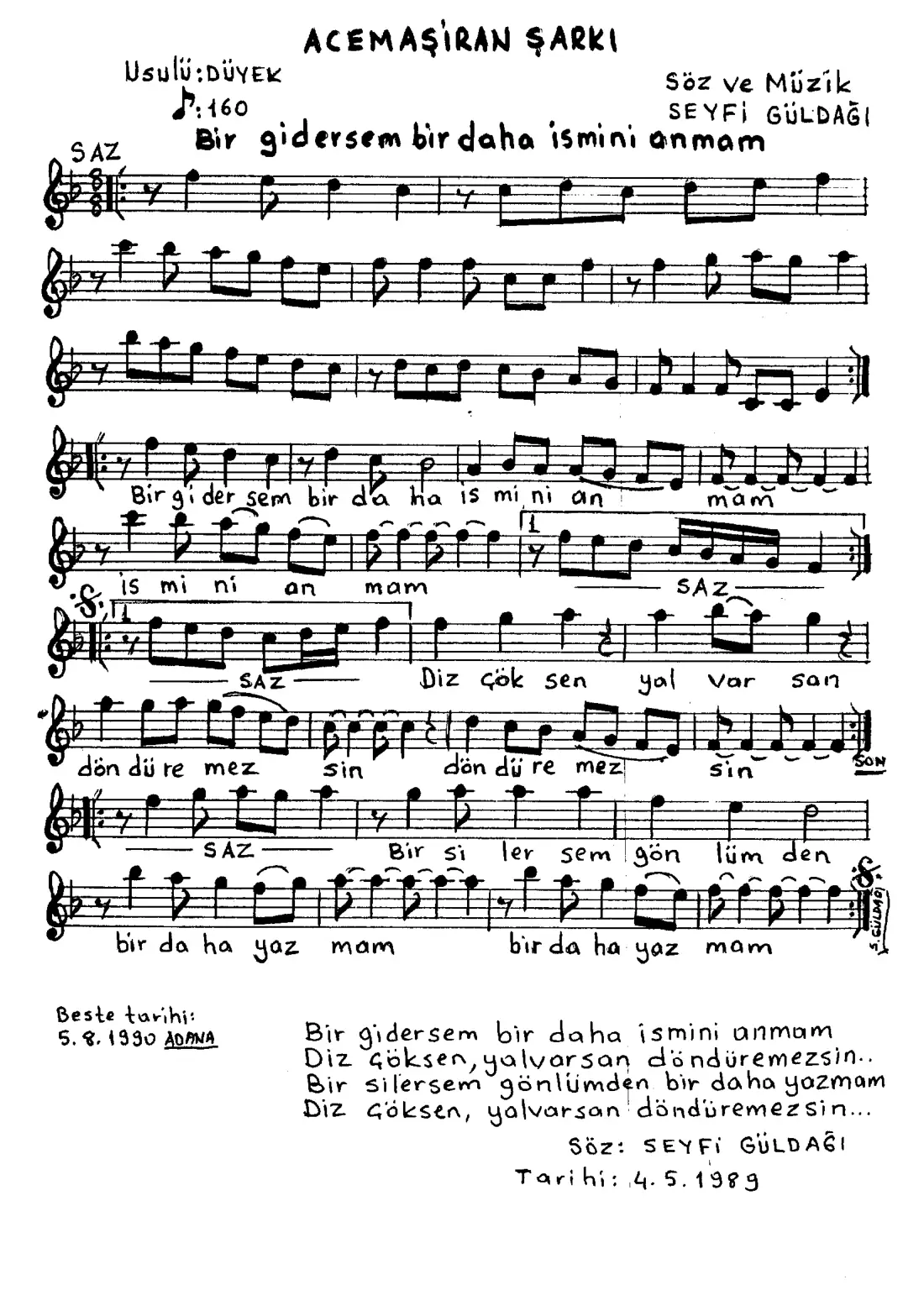 ACEMAŞİRAN ŞARKI

Usulü: DÜYEK

♪: 160

Söz ve Müzik
SEYFİ GÜLDAĞI

Bir gidersem bir daha ismini anmam

SAZ

Bir gi der sem bir da ha is mi ni an mam

is mi ni an mam SAZ

SAZ Diz çök sen yal var san

dön dü re mez sin dön dü re mez sin SON

SAZ Bir si ler sem gön lüm den

bir da ha yaz mam bir da ha yaz mam

S. GÜLDAĞI

Beste tarihi:
5. 8. 1990 ADANA

Bir gidersem bir daha ismini anmam
Diz çöksen, yalvarsan döndüremezsin..
Bir silersem gönlümden bir daha yazmam
Diz çöksen, yalvarsan döndüremezsin...

Söz: SEYFİ GÜLDAĞI
Tarihi: 4. 5. 1989